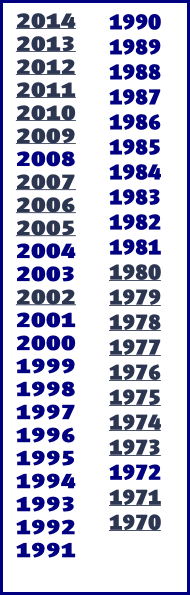 2014
2013
2012
2011
2010
2009
2008
2007
2006
2005
2004
2003
2002
2001
2000
1999
1998
1997
1996
1995
1994
1993
1992
1991

1990
1989
1988
1987
1986
1985
1984
1983
1982
1981
1980
1979
1978
1977
1976
1975
1974
1973
1972
1971
1970